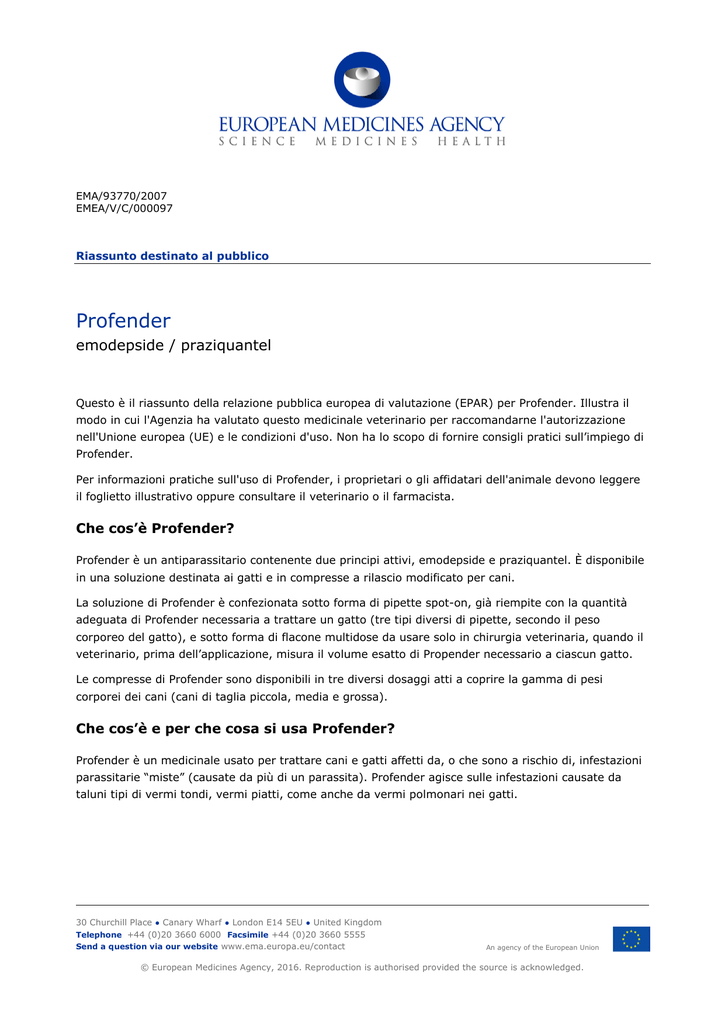 EUROPEAN MEDICINES AGENCY
SCIENCE MEDICINES HEALTH

EMA/93770/2007
EMEA/V/C/000097

Riassunto destinato al pubblico

Profender
emodepside / praziquantel

Questo è il riassunto della relazione pubblica europea di valutazione (EPAR) per Profender. Illustra il modo in cui l'Agenzia ha valutato questo medicinale veterinario per raccomandarne l'autorizzazione nell'Unione europea (UE) e le condizioni d'uso. Non ha lo scopo di fornire consigli pratici sull'impiego di Profender.

Per informazioni pratiche sull'uso di Profender, i proprietari o gli affidatari dell'animale devono leggere il foglietto illustrativo oppure consultare il veterinario o il farmacista.

Che cos'è Profender?

Profender è un antiparassitario contenente due principi attivi, emodepside e praziquantel. È disponibile in una soluzione destinata ai gatti e in compresse a rilascio modificato per cani.

La soluzione di Profender è confezionata sotto forma di pipette spot-on, già riempite con la quantità adeguata di Profender necessaria a trattare un gatto (tre tipi diversi di pipette, secondo il peso corporeo del gatto), e sotto forma di flacone multidose da usare solo in chirurgia veterinaria, quando il veterinario, prima dell'applicazione, misura il volume esatto di Propender necessario a ciascun gatto.

Le compresse di Profender sono disponibili in tre diversi dosaggi atti a coprire la gamma di pesi corporei dei cani (cani di taglia piccola, media e grossa).

Che cos'è e per che cosa si usa Profender?

Profender è un medicinale usato per trattare cani e gatti affetti da, o che sono a rischio di, infestazioni parassitarie "miste" (causate da più di un parassita). Profender agisce sulle infestazioni causate da taluni tipi di vermi tondi, vermi piatti, come anche da vermi polmonari nei gatti.

30 Churchill Place • Canary Wharf • London E14 5EU • United Kingdom
Telephone +44 (0)20 3660 6000 Facsimile +44 (0)20 3660 5555
Send a question via our website www.ema.europa.eu/contact
An agency of the European Union

© European Medicines Agency, 2016. Reproduction is authorised provided the source is acknowledged.